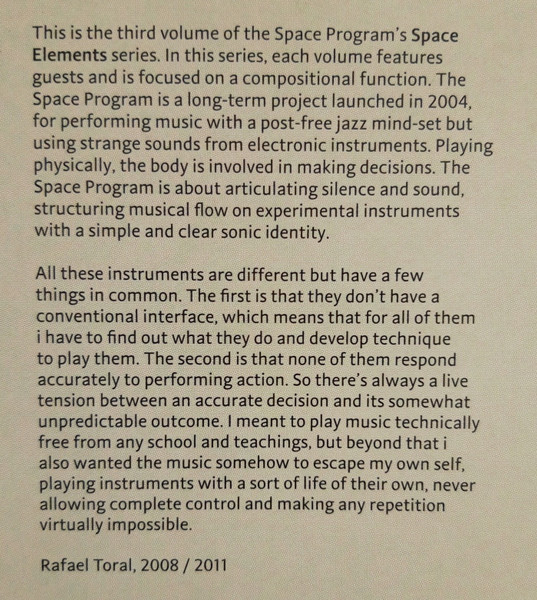 This is the third volume of the Space Program's Space Elements series. In this series, each volume features guests and is focused on a compositional function. The Space Program is a long-term project launched in 2004, for performing music with a post-free jazz mind-set but using strange sounds from electronic instruments. Playing physically, the body is involved in making decisions. The Space Program is about articulating silence and sound, structuring musical flow on experimental instruments with a simple and clear sonic identity.

All these instruments are different but have a few things in common. The first is that they don't have a conventional interface, which means that for all of them i have to find out what they do and develop technique to play them. The second is that none of them respond accurately to performing action. So there's always a live tension between an accurate decision and its somewhat unpredictable outcome. I meant to play music technically free from any school and teachings, but beyond that i also wanted the music somehow to escape my own self, playing instruments with a sort of life of their own, never allowing complete control and making any repetition virtually impossible.

Rafael Toral, 2008 / 2011